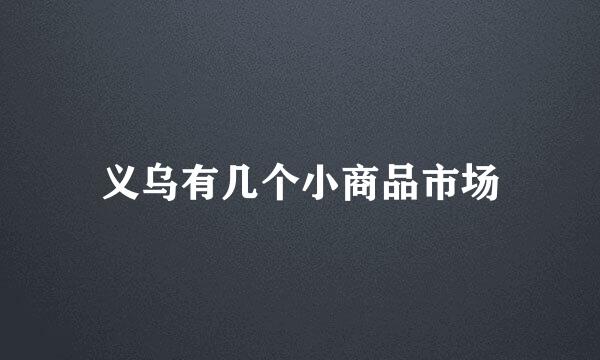 义乌有几个小商品市场